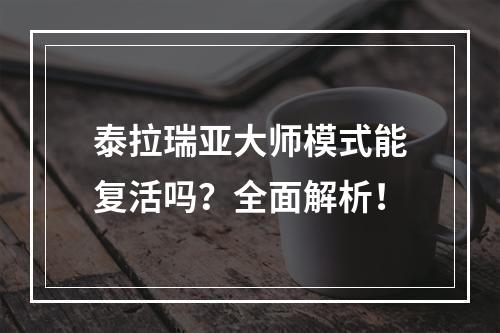 泰拉瑞亚大师模式能复活吗？全面解析！